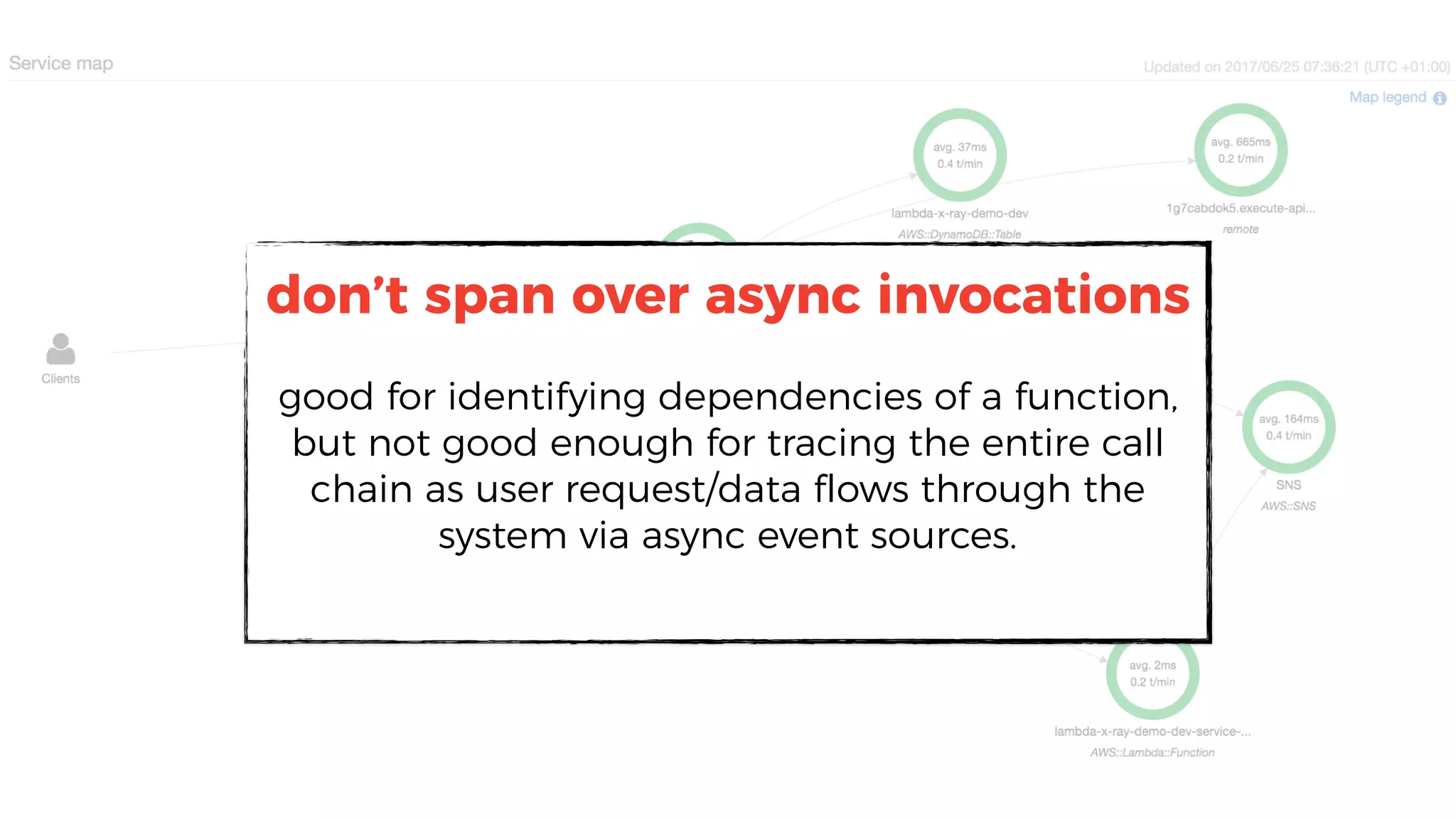 Service map

Updated on 2017/06/25 07:36:21 (UTC +01:00)

Map legend

avg. 37ms
0.4 t/min
lambda-x-ray-demo-dev
AWS::DynamoDB::Table

avg. 665ms
0.2 t/min
1g7cabdok5.execute-api...
remote

Clients

don't span over async invocations

good for identifying dependencies of a function, but not good enough for tracing the entire call chain as user request/data flows through the system via async event sources.

avg. 164ms
0.4 t/min
SNS
AWS::SNS

avg. 2ms
0.2 t/min
lambda-x-ray-demo-dev-service-...
AWS::Lambda::Function